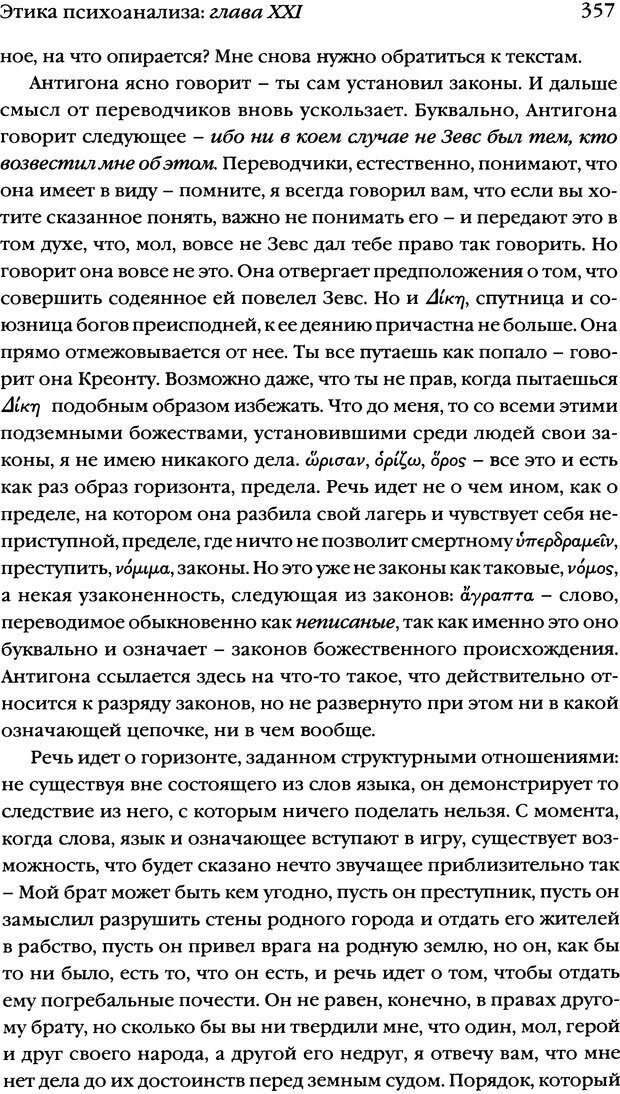 Этика психоанализа: глава XXI

357

ное, на что опирается? Мне снова нужно обратиться к текстам.

Антигона ясно говорит – ты сам установил законы. И дальше смысл от переводчиков вновь ускользает. Буквально, Антигона говорит следующее – ибо ни в коем случае не Зевс был тем, кто возвестил мне об этом. Переводчики, естественно, понимают, что она имеет в виду – помните, я всегда говорил вам, что если вы хотите сказанное понять, важно не понимать его – и передают это в том духе, что, мол, вовсе не Зевс дал тебе право так говорить. Но говорит она вовсе не это. Она отвергает предположения о том, что совершить содеянное ей повелел Зевс. Но и Δίκη, спутница и союзница богов преисподней, к ее деянию причастна не больше. Она прямо отмежовывается от нее. Ты все путаешь как попало – говорит она Креонту. Возможно даже, что ты не прав, когда пытаешься Δίκη подобным образом избежать. Что до меня, то со всеми этими подземными божествами, установившими среди людей свои законы, я не имею никакого дела. ὥρισαν, ὁρίζω, ὅρος – все это и есть как раз образ горизонта, предела. Речь идет не о чем ином, как о пределе, на котором она разбила свой лагерь и чувствует себя неприступной, пределе, где ничто не позволит смертному ὑπερδραμεῖν, преступить, νόμιμα, законы. Но это уже не законы как таковые, νόμος, а некая узаконенность, следующая из законов: ἄγραπτα – слово, переводимое обыкновенно как неписаные, так как именно это оно буквально и означает – законов божественного происхождения. Антигона ссылается здесь на что-то такое, что действительно относится к разряду законов, но не развернуто при этом ни в какой означающей цепочке, ни в чем вообще.

Речь идет о горизонте, заданном структурными отношениями: не существуя вне состоящего из слов языка, он демонстрирует то следствие из него, с которым ничего поделать нельзя. С момента, когда слова, язык и означающее вступают в игру, существует возможность, что будет сказано нечто звучащее приблизительно так – Мой брат может быть кем угодно, пусть он преступник, пусть он замыслил разрушить стены родного города и отдать его жителей в рабство, пусть он привел врага на родную землю, но он, как бы то ни было, есть то, что он есть, и речь идет о том, чтобы отдать ему погребальные почести. Он не равен, конечно, в правах другому брату, но сколько бы вы ни твердили мне, что один, мол, герой и друг своего народа, а другой его недруг, я отвечу вам, что мне нет дела до их достоинств перед земным судом. Порядок, который